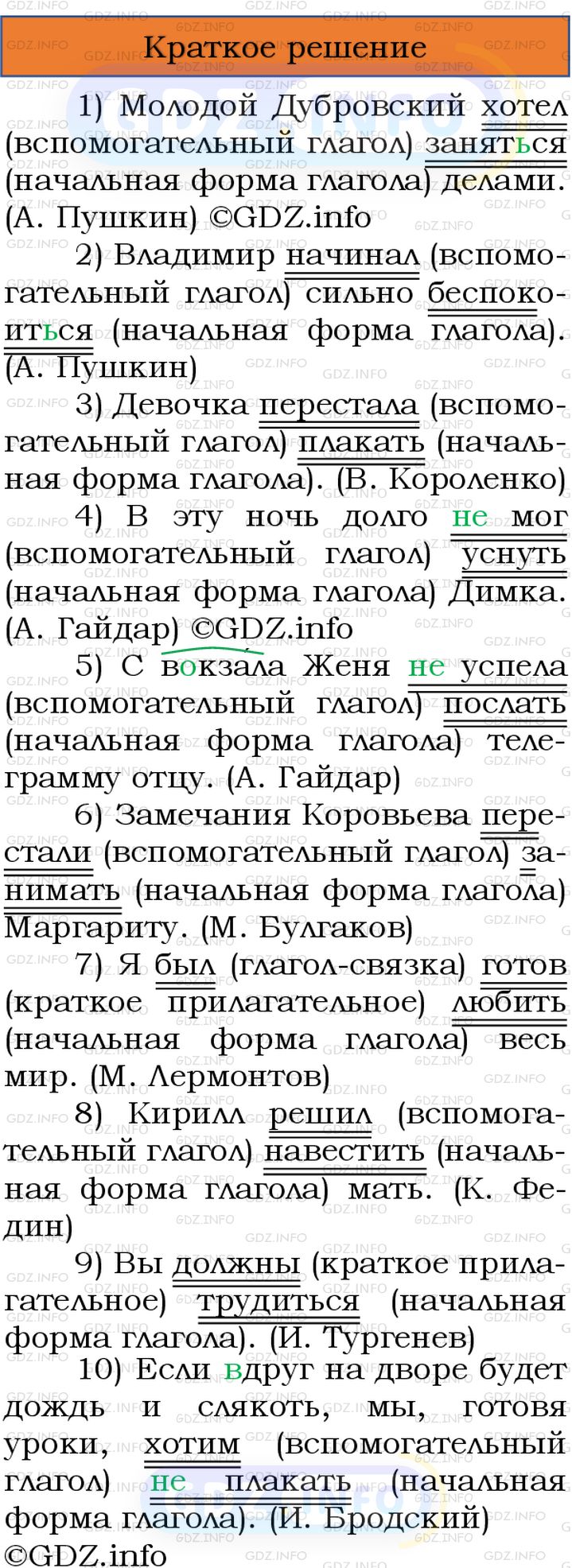 Краткое решение

1) Молодой Дубровский хотел (вспомогательный глагол) заняться (начальная форма глагола) делами. (А. Пушкин) ©GDZ.info

2) Владимир начинал (вспомогательный глагол) сильно беспокоиться (начальная форма глагола). (А. Пушкин)

3) Девочка перестала (вспомогательный глагол) плакать (начальная форма глагола). (В. Короленко)

4) В эту ночь долго не мог (вспомогательный глагол) уснуть (начальная форма глагола) Димка. (А. Гайдар) ©GDZ.info

5) С вокзала Женя не успела (вспомогательный глагол) послать (начальная форма глагола) телеграмму отцу. (А. Гайдар)

6) Замечания Коровьева перестали (вспомогательный глагол) занимать (начальная форма глагола) Маргариту. (М. Булгаков)

7) Я был (глагол-связка) готов (краткое прилагательное) любить (начальная форма глагола) весь мир. (М. Лермонтов)

8) Кирилл решил (вспомогательный глагол) навестить (начальная форма глагола) мать. (К. Федин)

9) Вы должны (краткое прилагательное) трудиться (начальная форма глагола). (И. Тургенев)

10) Если вдруг на дворе будет дождь и слякоть, мы, готовя уроки, хотим (вспомогательный глагол) не плакать (начальная форма глагола). (И. Бродский) ©GDZ.info